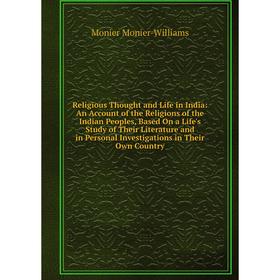 Monier Monier-Williams

Religious Thought and Life in India: An Account of the Religions of the Indian Peoples, Based On a Life's Study of Their Literature and in Personal Investigations in Their Own Country